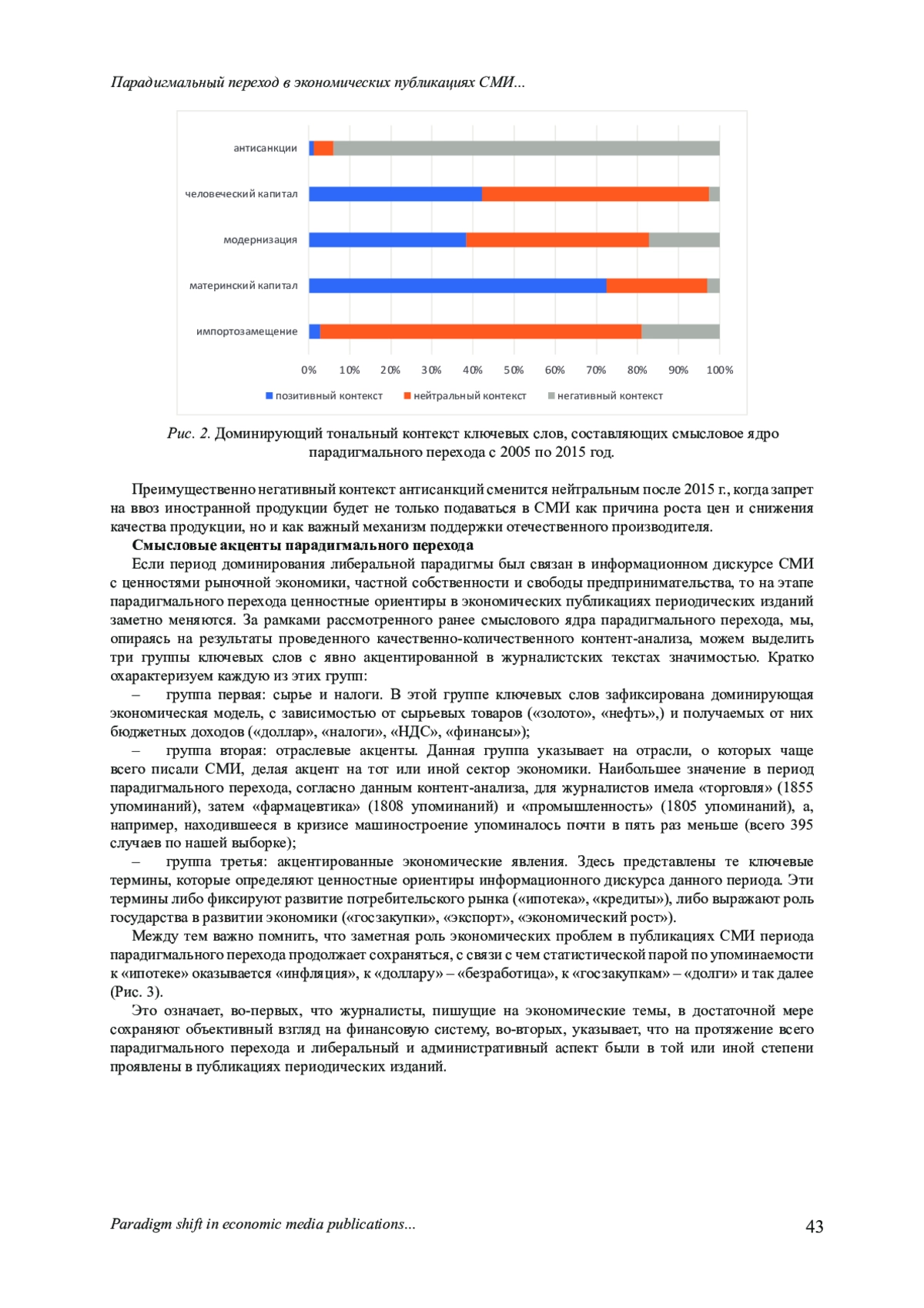 Парадигмальный переход в экономических публикациях СМИ...

антисанкции
человеческий капитал
модернизация
материнский капитал
импортозамещение

0% 10% 20% 30% 40% 50% 60% 70% 80% 90% 100%

позитивный контекст нейтральный контекст негативный контекст

Рис. 2. Доминирующий тональный контекст ключевых слов, составляющих смысловое ядро парадигмального перехода с 2005 по 2015 год.

Преимущественно негативный контекст антисанкций сменится нейтральным после 2015 г., когда запрет на ввоз иностранной продукции будет не только подаваться в СМИ как причина роста цен и снижения качества продукции, но и как важный механизм поддержки отечественного производителя.

Смысловые акценты парадигмального перехода

Если период доминирования либеральной парадигмы был связан в информационном дискурсе СМИ с ценностями рыночной экономики, частной собственности и свободы предпринимательства, то на этапе парадигмального перехода ценностные ориентиры в экономических публикациях периодических изданий заметно меняются. За рамками рассмотренного ранее смыслового ядра парадигмального перехода, мы, опираясь на результаты проведенного качественно-количественного контент-анализа, можем выделить три группы ключевых слов с явно акцентированной в журналистских текстах значимостью. Кратко охарактеризуем каждую из этих групп:

– группа первая: сырье и налоги. В этой группе ключевых слов зафиксирована доминирующая экономическая модель, с зависимостью от сырьевых товаров («золото», «нефть»,) и получаемых от них бюджетных доходов («доллар», «налоги», «НДС», «финансы»);

– группа вторая: отраслевые акценты. Данная группа указывает на отрасли, о которых чаще всего писали СМИ, делая акцент на тот или иной сектор экономики. Наибольшее значение в период парадигмального перехода, согласно данным контент-анализа, для журналистов имела «торговля» (1855 упоминаний), затем «фармацевтика» (1808 упоминаний) и «промышленность» (1805 упоминаний), а, например, находившееся в кризисе машиностроение упоминалось почти в пять раз меньше (всего 395 случаев по нашей выборке);

– группа третья: акцентированные экономические явления. Здесь представлены те ключевые термины, которые определяют ценностные ориентиры информационного дискурса данного периода. Эти термины либо фиксируют развитие потребительского рынка («ипотека», «кредиты»), либо выражают роль государства в развитии экономики («госзакупки», «экспорт», «экономический рост»).

Между тем важно помнить, что заметная роль экономических проблем в публикациях СМИ периода парадигмального перехода продолжает сохраняться, с связи с чем статистической парой по упоминаемости к «ипотеке» оказывается «инфляция», к «доллару» – «безработица», к «госзакупкам» – «долги» и так далее (Рис. 3).

Это означает, во-первых, что журналисты, пишущие на экономические темы, в достаточной мере сохраняют объективный взгляд на финансовую систему, во-вторых, указывает, что на протяжение всего парадигмального перехода и либеральный и административный аспект были в той или иной степени проявлены в публикациях периодических изданий.

Paradigm shift in economic media publications...

43